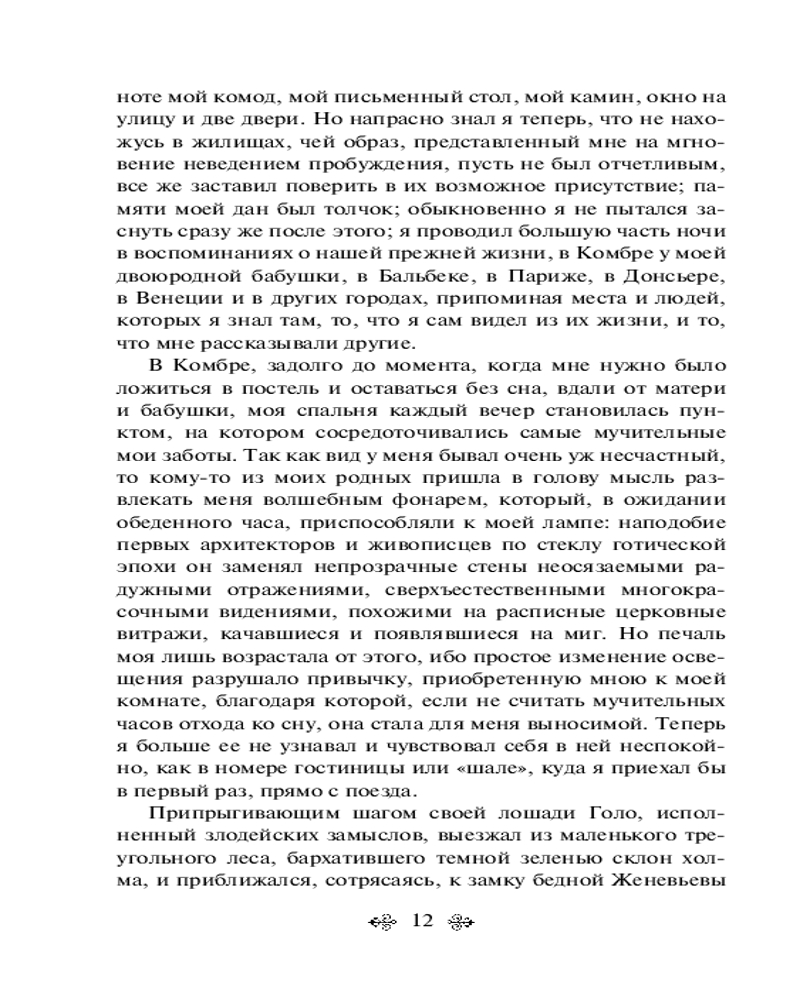 ноте мой комод, мой письменный стол, мой камин, окно на улицу и две двери. Но напрасно знал я теперь, что не нахожусь в жилищах, чей образ, представленный мне на мгновение неведением пробуждения, пусть не был отчетливым, все же заставил поверить в их возможное присутствие; памяти моей дан был толчок; обыкновенно я не пытался заснуть сразу же после этого; я проводил большую часть ночи в воспоминаниях о нашей прежней жизни, в Комбре у моей двоюродной бабушки, в Бальбеке, в Париже, в Донсьере, в Венеции и в других городах, припоминая места и людей, которых я знал там, то, что я сам видел из их жизни, и то, что мне рассказывали другие.

В Комбре, задолго до момента, когда мне нужно было ложиться в постель и оставаться без сна, вдали от матери и бабушки, моя спальня каждый вечер становилась пунктом, на котором сосредоточивались самые мучительные мои заботы. Так как вид у меня бывал очень уж несчастный, то кому-то из моих родных пришла в голову мысль развлекать меня волшебным фонарем, который, в ожидании обеденного часа, приспособляли к моей лампе: наподобие первых архитекторов и живописцев по стеклу готической эпохи он заменял непрозрачные стены неосязаемыми радужными отражениями, сверхъестественными многокрасочными видениями, похожими на расписные церковные витражи, качавшиеся и появлявшиеся на миг. Но печаль моя лишь возрастала от этого, ибо простое изменение освещения разрушало привычку, приобретенную мною к моей комнате, благодаря которой, если не считать мучительных часов отхода ко сну, она стала для меня выносимой. Теперь я больше ее не узнавал и чувствовал себя в ней неспокойно, как в номере гостиницы или «шале», куда я приехал бы в первый раз, прямо с поезда.

Припрыгивающим шагом своей лошади Голо, исполненный злодейских замыслов, выезжал из маленького треугольного леса, бархатившего темной зеленью склон холма, и приближался, сотрясаясь, к замку бедной Женевьевы

12